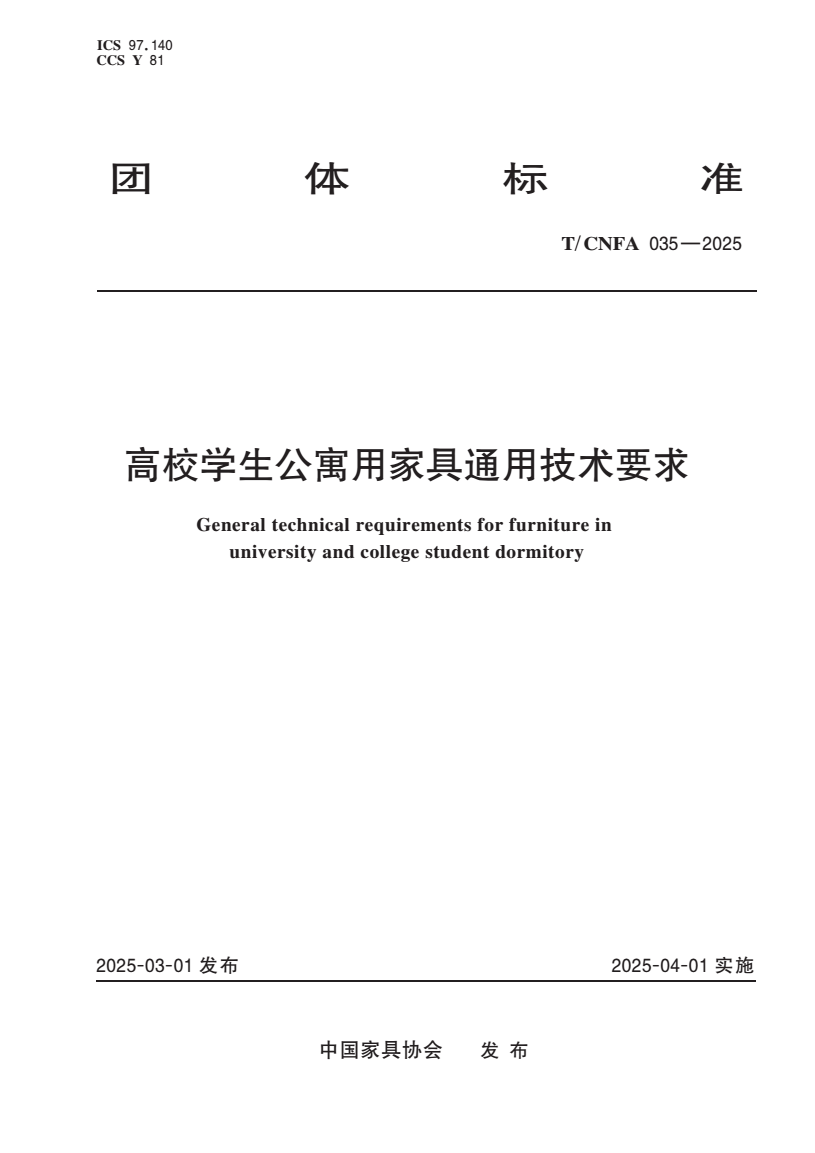 ICS 97.140
CCS Y 81

团 体 标 准

T/CNFA 035—2025

高校学生公寓用家具通用技术要求

General technical requirements for furniture in university and college student dormitory

2025-03-01 发布

2025-04-01 实施

中国家具协会 发 布